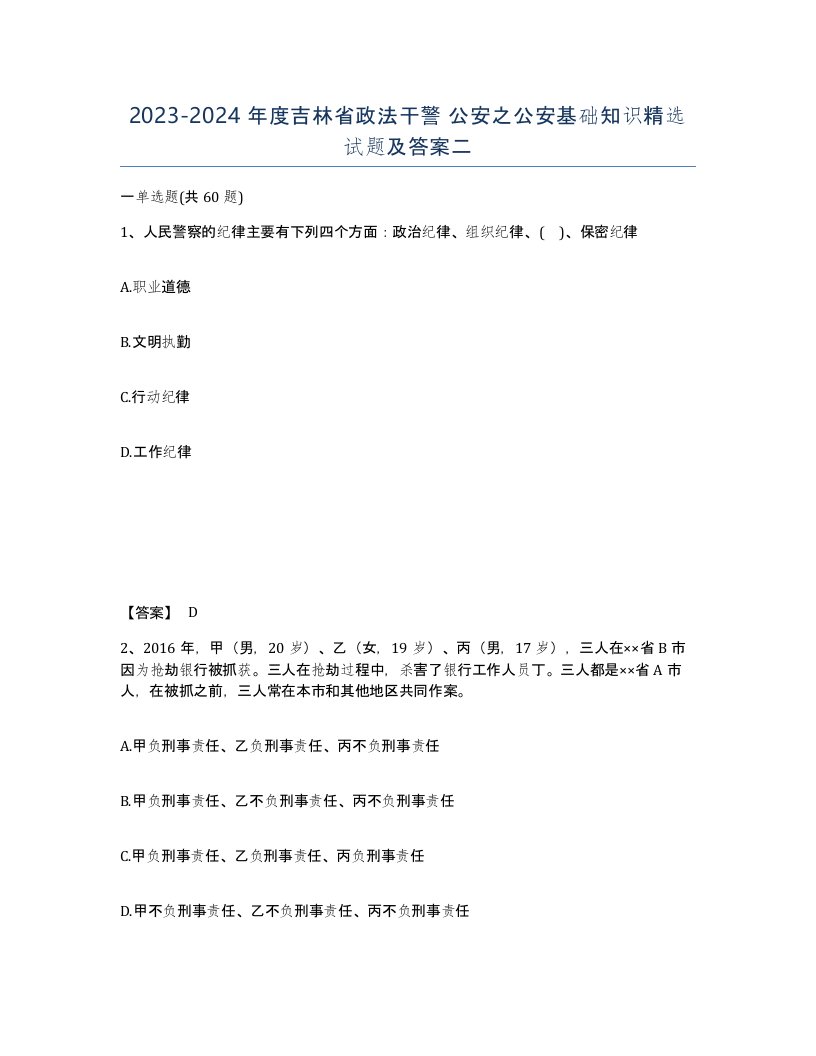 2023-2024 年度吉林省政法干警 公安之公安基础知识精选试题及答案二

一单选题(共 60 题)

1、人民警察的纪律主要有下列四个方面：政治纪律、组织纪律、( )、保密纪律

A.职业道德

B.文明执勤

C.行动纪律

D.工作纪律

【答案】 D

2、2016 年，甲（男，20 岁）、乙（女，19 岁）、丙（男，17 岁），三人在××省 B 市因为抢劫银行被抓获。三人在抢劫过程中，杀害了银行工作人员丁。三人都是××省 A 市人，在被抓之前，三人常在本市和其他地区共同作案。

A.甲负刑事责任、乙负刑事责任、丙不负刑事责任

B.甲负刑事责任、乙不负刑事责任、丙不负刑事责任

C.甲负刑事责任、乙负刑事责任、丙负刑事责任

D.甲不负刑事责任、乙不负刑事责任、丙不负刑事责任